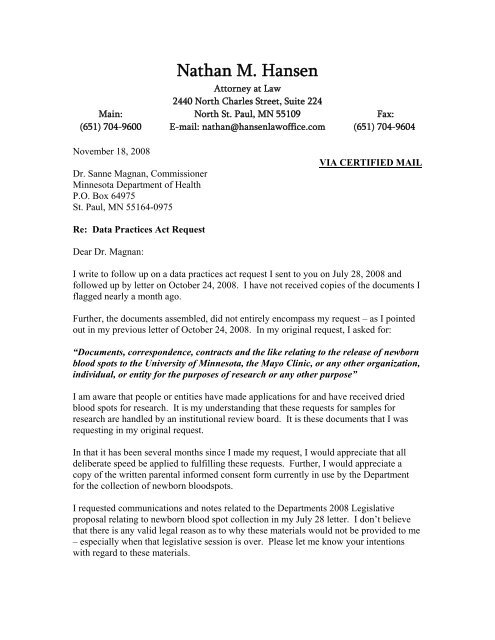 Nathan M. Hansen

Attorney at Law
2440 North Charles Street, Suite 224
North St. Paul, MN 55109
E-mail: nathan@hansenlawoffice.com

Main:
(651) 704-9600

Fax:
(651) 704-9604

November 18, 2008

VIA CERTIFIED MAIL

Dr. Sanne Magnan, Commissioner
Minnesota Department of Health
P.O. Box 64975
St. Paul, MN 55164-0975

Re: Data Practices Act Request

Dear Dr. Magnan:

I write to follow up on a data practices act request I sent to you on July 28, 2008 and followed up by letter on October 24, 2008. I have not received copies of the documents I flagged nearly a month ago.

Further, the documents assembled, did not entirely encompass my request – as I pointed out in my previous letter of October 24, 2008. In my original request, I asked for:

"Documents, correspondence, contracts and the like relating to the release of newborn blood spots to the University of Minnesota, the Mayo Clinic, or any other organization, individual, or entity for the purposes of research or any other purpose"

I am aware that people or entities have made applications for and have received dried blood spots for research. It is my understanding that these requests for samples for research are handled by an institutional review board. It is these documents that I was requesting in my original request.

In that it has been several months since I made my request, I would appreciate that all deliberate speed be applied to fulfilling these requests. Further, I would appreciate a copy of the written parental informed consent form currently in use by the Department for the collection of newborn bloodspots.

I requested communications and notes related to the Departments 2008 Legislative proposal relating to newborn blood spot collection in my July 28 letter. I don't believe that there is any valid legal reason as to why these materials would not be provided to me – especially when that legislative session is over. Please let me know your intentions with regard to these materials.